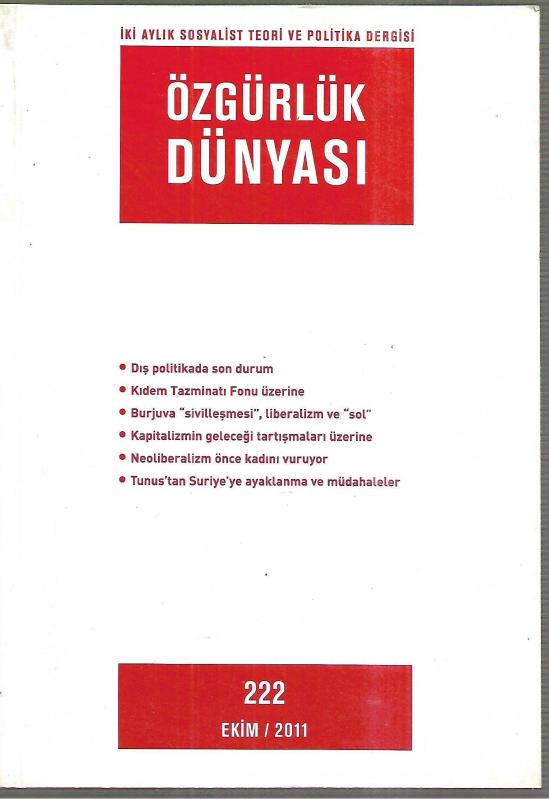 İKİ AYLIK SOSYALİST TEORİ VE POLİTİKA DERGİSİ

ÖZGÜRLÜK DÜNYASI

• Dış politikada son durum
• Kıdem Tazminatı Fonu üzerine
• Burjuva "sivilleşmesi", liberalizm ve "sol"
• Kapitalizmin geleceği tartışmaları üzerine
• Neoliberalizm önce kadını vuruyor
• Tunus'tan Suriye'ye ayaklanma ve müdahaleler

222
EKİM / 2011